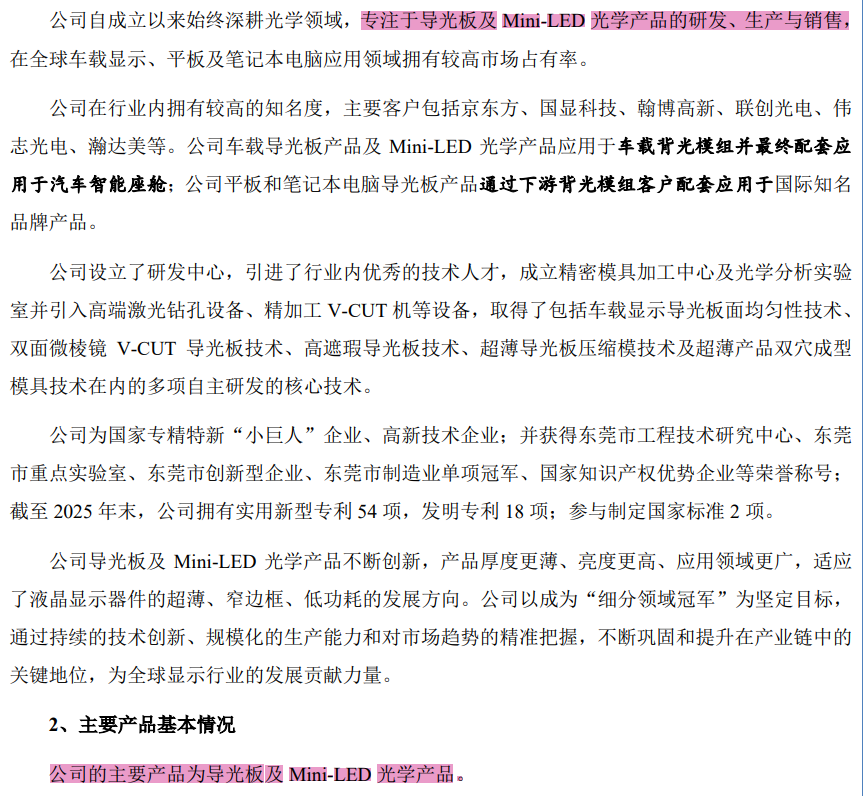 公司自成立以来始终深耕光学领域，专注于导光板及Mini-LED光学产品的研发、生产与销售，在全球车载显示、平板及笔记本电脑应用领域拥有较高市场占有率。

公司在行业内拥有较高的知名度，主要客户包括京东方、国显科技、翰博高新、联创光电、伟志光电、瀚达美等。公司车载导光板产品及Mini-LED光学产品应用于车载背光模组并最终配套应用于汽车智能座舱；公司平板和笔记本电脑导光板产品通过下游背光模组客户配套应用于国际知名品牌产品。

公司设立了研发中心，引进了行业内优秀的技术人才，成立精密模具加工中心及光学分析实验室并引入高端激光钻孔设备、精加工V-CUT机等设备，取得了包括车载显示导光板面均匀性技术、双面微棱镜V-CUT导光板技术、高遮瑕导光板技术、超薄导光板压缩模技术及超薄产品双穴成型模具技术在内的多项自主研发的核心技术。

公司为国家专精特新“小巨人”企业、高新技术企业；并获得东莞市工程技术研究中心、东莞市重点实验室、东莞市创新型企业、东莞市制造业单项冠军、国家知识产权优势企业等荣誉称号；截至2025年末，公司拥有实用新型专利54项，发明专利18项；参与制定国家标准2项。

公司导光板及Mini-LED光学产品不断创新，产品厚度更薄、亮度更高、应用领域更广，适应了液晶显示器件的超薄、窄边框、低功耗的发展方向。公司以成为“细分领域冠军”为坚定目标，通过持续的技术创新、规模化的生产能力和对市场趋势的精准把握，不断巩固和提升在产业链中的关键地位，为全球显示行业的发展贡献力量。

2、主要产品基本情况

公司的主要产品为导光板及Mini-LED光学产品。